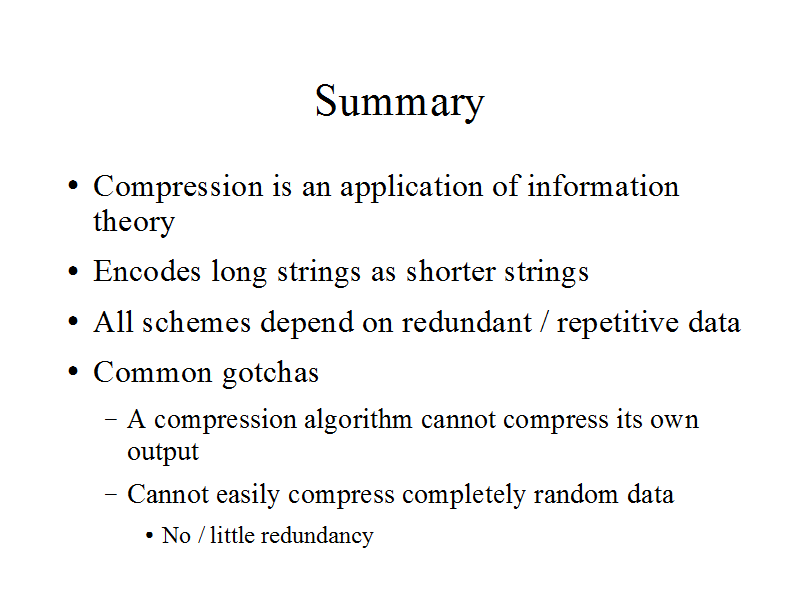 Summary

• Compression is an application of information theory
• Encodes long strings as shorter strings
• All schemes depend on redundant / repetitive data
• Common gotchas
  – A compression algorithm cannot compress its own output
  – Cannot easily compress completely random data
    • No / little redundancy